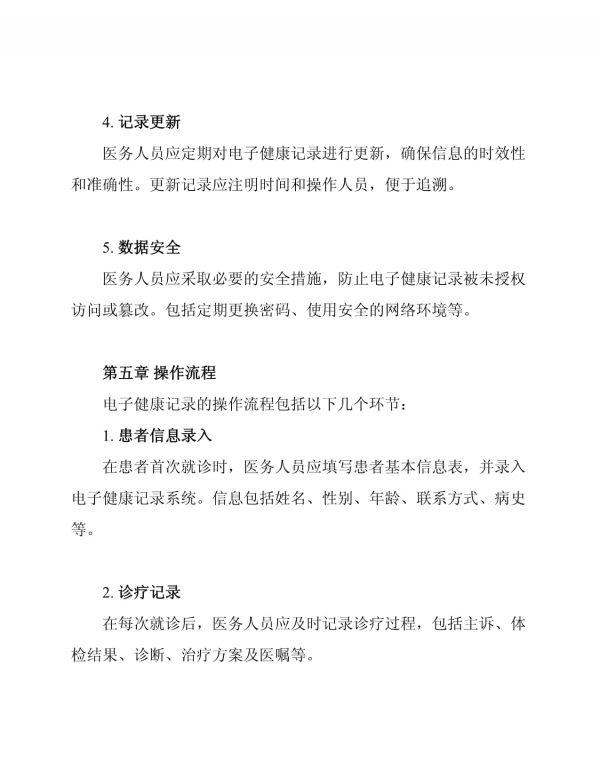 4. 记录更新

医务人员应定期对电子健康记录进行更新，确保信息的时效性和准确性。更新记录应注明时间和操作人员，便于追溯。

5. 数据安全

医务人员应采取必要的安全措施，防止电子健康记录被未授权访问或篡改。包括定期更换密码、使用安全的网络环境等。

第五章 操作流程

电子健康记录的操作流程包括以下几个环节：

1. 患者信息录入

在患者首次就诊时，医务人员应填写患者基本信息表，并录入电子健康记录系统。信息包括姓名、性别、年龄、联系方式、病史等。

2. 诊疗记录

在每次就诊后，医务人员应及时记录诊疗过程，包括主诉、体检结果、诊断、治疗方案及医嘱等。